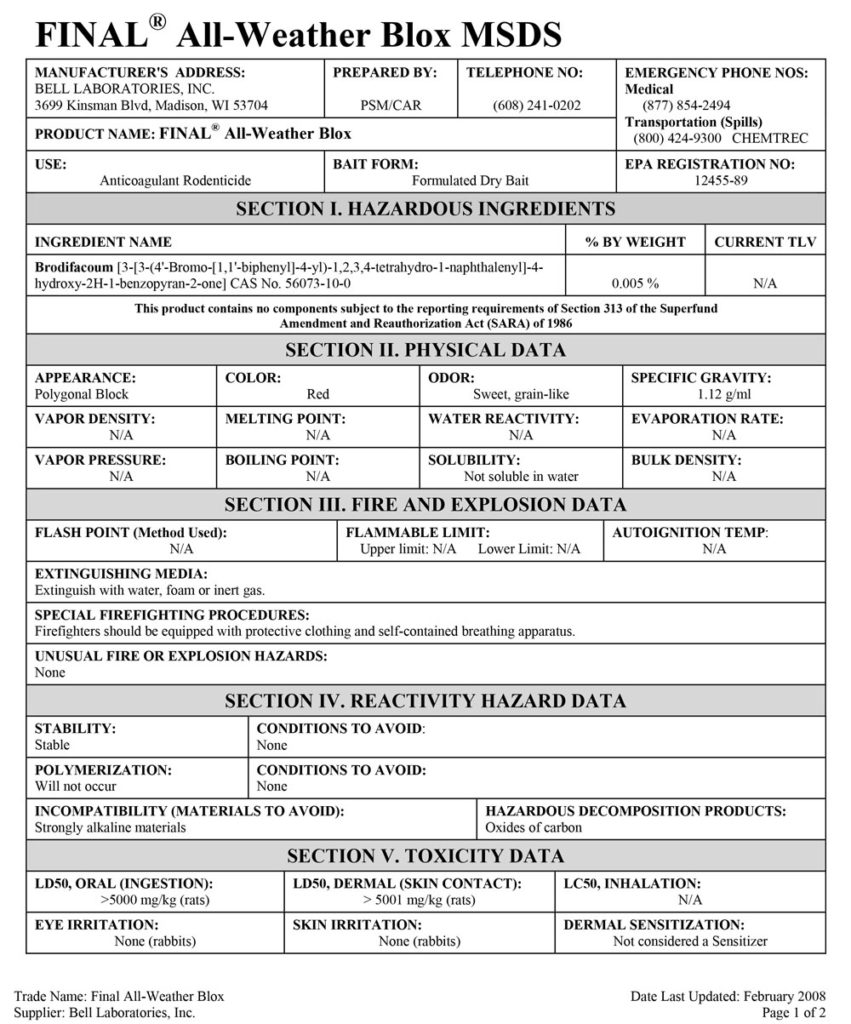 FINAL® All-Weather Blox MSDS

MANUFACTURER'S ADDRESS:
BELL LABORATORIES, INC.
3699 Kinsman Blvd, Madison, WI 53704

PREPARED BY:
PSM/CAR

TELEPHONE NO:
(608) 241-0202

EMERGENCY PHONE NOS:
Medical
(877) 854-2494
Transportation (Spills)
(800) 424-9300 CHEMTREC

PRODUCT NAME: FINAL® All-Weather Blox

USE:
Anticoagulant Rodenticide

BAIT FORM:
Formulated Dry Bait

EPA REGISTRATION NO:
12455-89

SECTION I. HAZARDOUS INGREDIENTS

| INGREDIENT NAME | % BY WEIGHT | CURRENT TLV |
|---|---|---|
| Brodifacoum [3-[3-(4'-Bromo-[1,1'-biphenyl]-4-yl)-1,2,3,4-tetrahydro-1-naphthalenyl]-4-hydroxy-2H-1-benzopyran-2-one] CAS No. 56073-10-0 | 0.005 % | N/A |

This product contains no components subject to the reporting requirements of Section 313 of the Superfund Amendment and Reauthorization Act (SARA) of 1986

SECTION II. PHYSICAL DATA

| APPEARANCE: Polygonal Block | COLOR: Red | ODOR: Sweet, grain-like | SPECIFIC GRAVITY: 1.12 g/ml |
|---|---|---|---|
| VAPOR DENSITY: N/A | MELTING POINT: N/A | WATER REACTIVITY: N/A | EVAPORATION RATE: N/A |
| VAPOR PRESSURE: N/A | BOILING POINT: N/A | SOLUBILITY: Not soluble in water | BULK DENSITY: N/A |

SECTION III. FIRE AND EXPLOSION DATA

FLASH POINT (Method Used):
N/A

FLAMMABLE LIMIT:
Upper limit: N/A Lower Limit: N/A

AUTOIGNITION TEMP:
N/A

EXTINGUISHING MEDIA:
Extinguish with water, foam or inert gas.

SPECIAL FIREFIGHTING PROCEDURES:
Firefighters should be equipped with protective clothing and self-contained breathing apparatus.

UNUSUAL FIRE OR EXPLOSION HAZARDS:
None

SECTION IV. REACTIVITY HAZARD DATA

STABILITY:
Stable

CONDITIONS TO AVOID:
None

POLYMERIZATION:
Will not occur

CONDITIONS TO AVOID:
None

INCOMPATIBILITY (MATERIALS TO AVOID):
Strongly alkaline materials

HAZARDOUS DECOMPOSITION PRODUCTS:
Oxides of carbon

SECTION V. TOXICITY DATA

| LD50, ORAL (INGESTION): >5000 mg/kg (rats) | LD50, DERMAL (SKIN CONTACT): > 5001 mg/kg (rats) | LC50, INHALATION: N/A |
|---|---|---|
| EYE IRRITATION: None (rabbits) | SKIN IRRITATION: None (rabbits) | DERMAL SENSITIZATION: Not considered a Sensitizer |

Trade Name: Final All-Weather Blox
Supplier: Bell Laboratories, Inc.

Date Last Updated: February 2008
Page 1 of 2